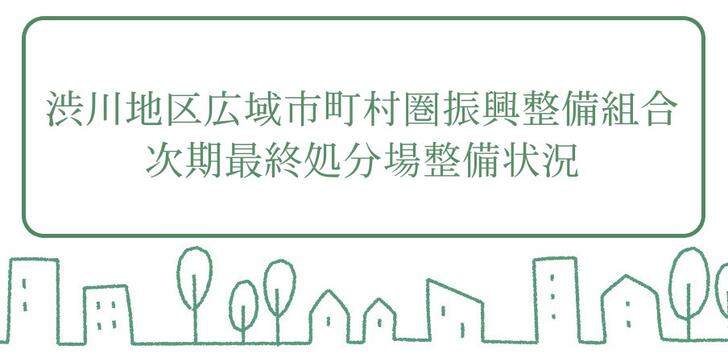 渋川地区広域市町村圏振興整備組合
次期最終処分場整備状況